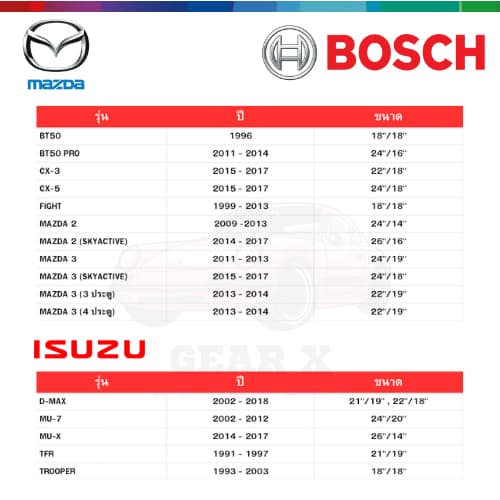 mazda

BOSCH

| รุ่น | ปี | ขนาด |
|---|---|---|
| BT50 | 1996 | 18"/18" |
| BT50 PRO | 2011 - 2014 | 24"/16" |
| CX-3 | 2015 - 2017 | 22"/18" |
| CX-5 | 2015 - 2017 | 24"/18" |
| FIGHT | 1999 - 2013 | 18"/18" |
| MAZDA 2 | 2009 -2013 | 24"/14" |
| MAZDA 2 (SKYACTIVE) | 2014 - 2017 | 26"/16" |
| MAZDA 3 | 2011 - 2013 | 24"/19" |
| MAZDA 3 (SKYACTIVE) | 2015 - 2017 | 24"/18" |
| MAZDA 3 (3 ประตู) | 2013 - 2014 | 22"/19" |
| MAZDA 3 (4 ประตู) | 2013 - 2014 | 22"/19" |

ISUZU

GEAR X

| รุ่น | ปี | ขนาด |
|---|---|---|
| D-MAX | 2002 - 2018 | 21"/19" , 22"/18" |
| MU-7 | 2002 - 2012 | 24"/20" |
| MU-X | 2014 - 2017 | 26"/14" |
| TFR | 1991 - 1997 | 21"/19" |
| TROOPER | 1993 - 2003 | 18"/18" |